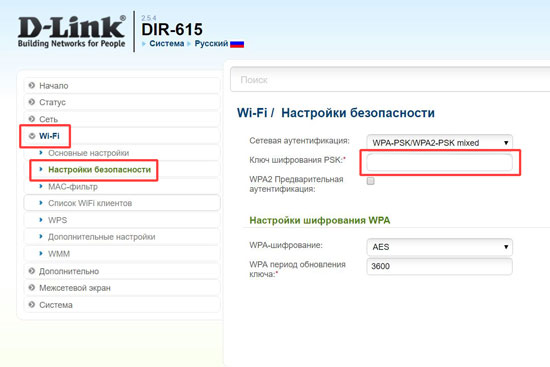 D-Link®
Building Networks for People

2.5.4
DIR-615
Система Русский

Начало
Статус
Сеть
Wi-Fi
Основные настройки
Настройки безопасности
MAC-фильтр
Список WiFi клиентов
WPS
Дополнительные настройки
WMM
Дополнительно
Межсетевой экран
Система

Поиск

Wi-Fi / Настройки безопасности

Сетевая аутентификация: WPA-PSK/WPA2-PSK mixed
Ключ шифрования PSK:*
WPA2 Предварительная аутентификация:

Настройки шифрования WPA

WPA-шифрование: AES
WPA период обновления ключа:* 3600